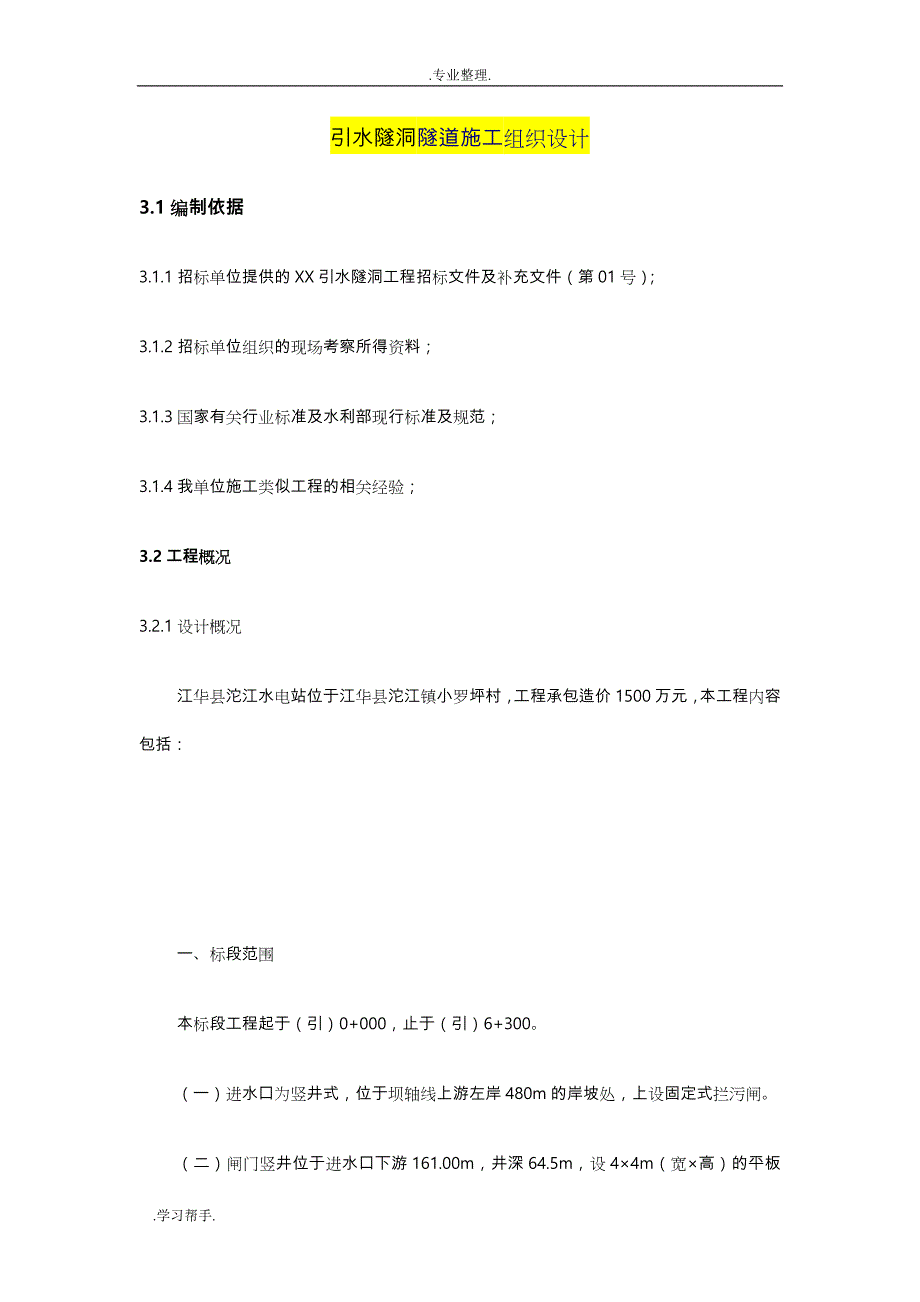 .专业整理.

引水隧洞隧道施工组织设计

3.1 编制依据

3.1.1 招标单位提供的 XX 引水隧洞工程招标文件及补充文件（第 01 号）;

3.1.2 招标单位组织的现场考察所得资料；

3.1.3 国家有关行业标准及水利部现行标准及规范；

3.1.4 我单位施工类似工程的相关经验；

3.2 工程概况

3.2.1 设计概况

江华县沱江水电站位于江华县沱江镇小罗坪村，工程承包造价 1500 万元，本工程内容包括：

一、标段范围

本标段工程起于（引）0+000，止于（引）6+300。

（一）进水口为竖井式，位于坝轴线上游左岸 480m 的岸坡处，上设固定式拦污闸。

（二）闸门竖井位于进水口下游 161.00m，井深 64.5m，设 4×4m（宽×高）的平板

.学习帮手.